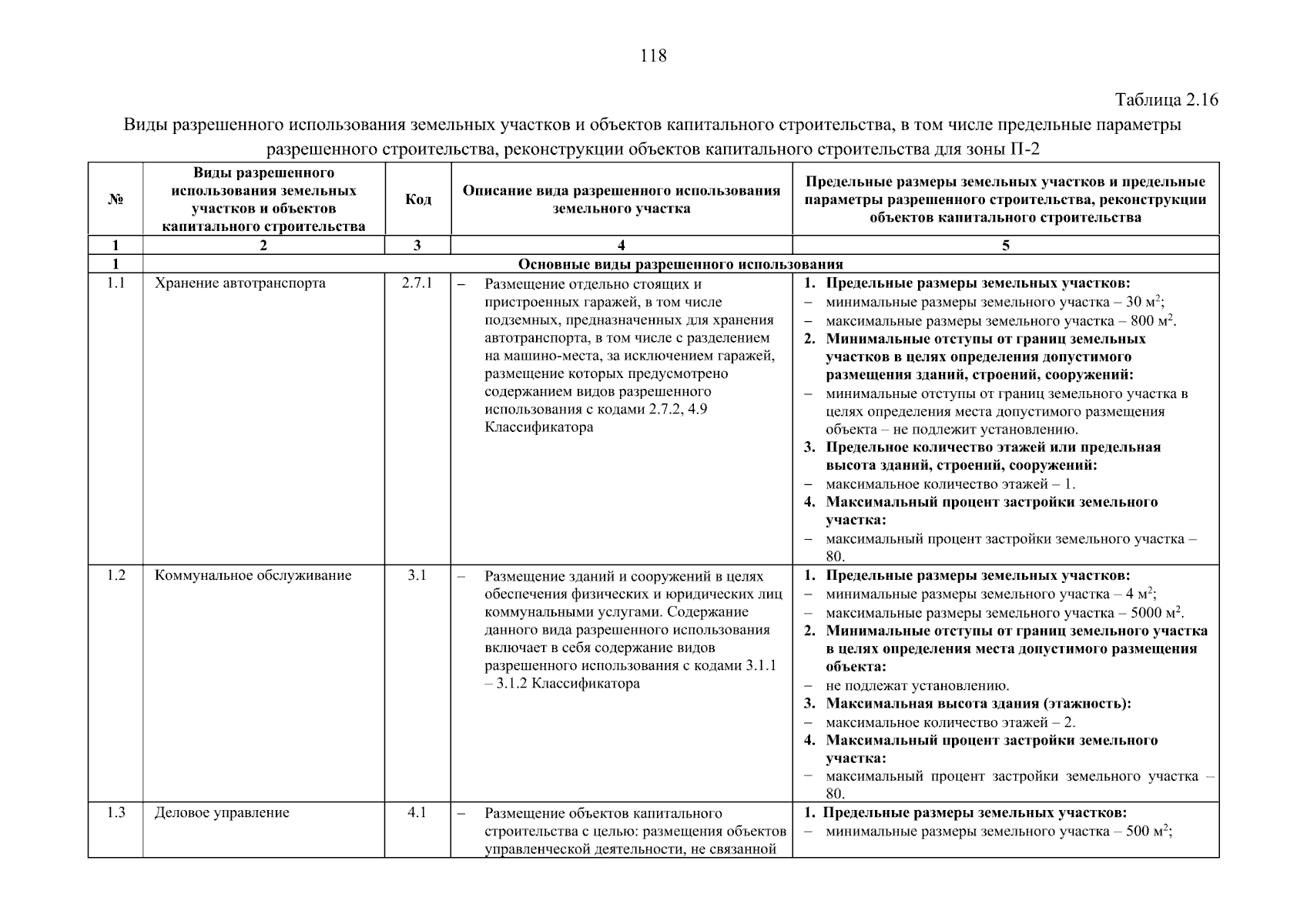 118

Таблица 2.16

Виды разрешенного использования земельных участков и объектов капитального строительства, в том числе предельные параметры разрешенного строительства, реконструкции объектов капитального строительства для зоны П-2

| № | Виды разрешенного использования земельных участков и объектов капитального строительства | Код | Описание вида разрешенного использования земельного участка | Предельные размеры земельных участков и предельные параметры разрешенного строительства, реконструкции объектов капитального строительства |
|---|---|---|---|---|
| 1 | 2 | 3 | 4 | 5 |
| 1 | Основные виды разрешенного использования | | | |
| 1.1 | Хранение автотранспорта | 2.7.1 | – Размещение отдельно стоящих и пристроенных гаражей, в том числе подземных, предназначенных для хранения автотранспорта, в том числе с разделением на машино-места, за исключением гаражей, размещение которых предусмотрено содержанием видов разрешенного использования с кодами 2.7.2, 4.9 Классификатора | 1. Предельные размеры земельных участков: – минимальные размеры земельного участка – 30 м$^2$; – максимальные размеры земельного участка – 800 м$^2$. 2. Минимальные отступы от границ земельных участков в целях определения допустимого размещения зданий, строений, сооружений: – минимальные отступы от границ земельного участка в целях определения места допустимого размещения объекта – не подлежит установлению. 3. Предельное количество этажей или предельная высота зданий, строений, сооружений: – максимальное количество этажей – 1. 4. Максимальный процент застройки земельного участка: – максимальный процент застройки земельного участка – 80. |
| 1.2 | Коммунальное обслуживание | 3.1 | – Размещение зданий и сооружений в целях обеспечения физических и юридических лиц коммунальными услугами. Содержание данного вида разрешенного использования включает в себя содержание видов разрешенного использования с кодами 3.1.1 – 3.1.2 Классификатора | 1. Предельные размеры земельных участков: – минимальные размеры земельного участка – 4 м$^2$; – максимальные размеры земельного участка – 5000 м$^2$. 2. Минимальные отступы от границ земельного участка в целях определения места допустимого размещения объекта: – не подлежат установлению. 3. Максимальная высота здания (этажность): – максимальное количество этажей – 2. 4. Максимальный процент застройки земельного участка: – максимальный процент застройки земельного участка – 80. |
| 1.3 | Деловое управление | 4.1 | – Размещение объектов капитального строительства с целью: размещения объектов управленческой деятельности, не связанной | 1. Предельные размеры земельных участков: – минимальные размеры земельного участка – 500 м$^2$; |